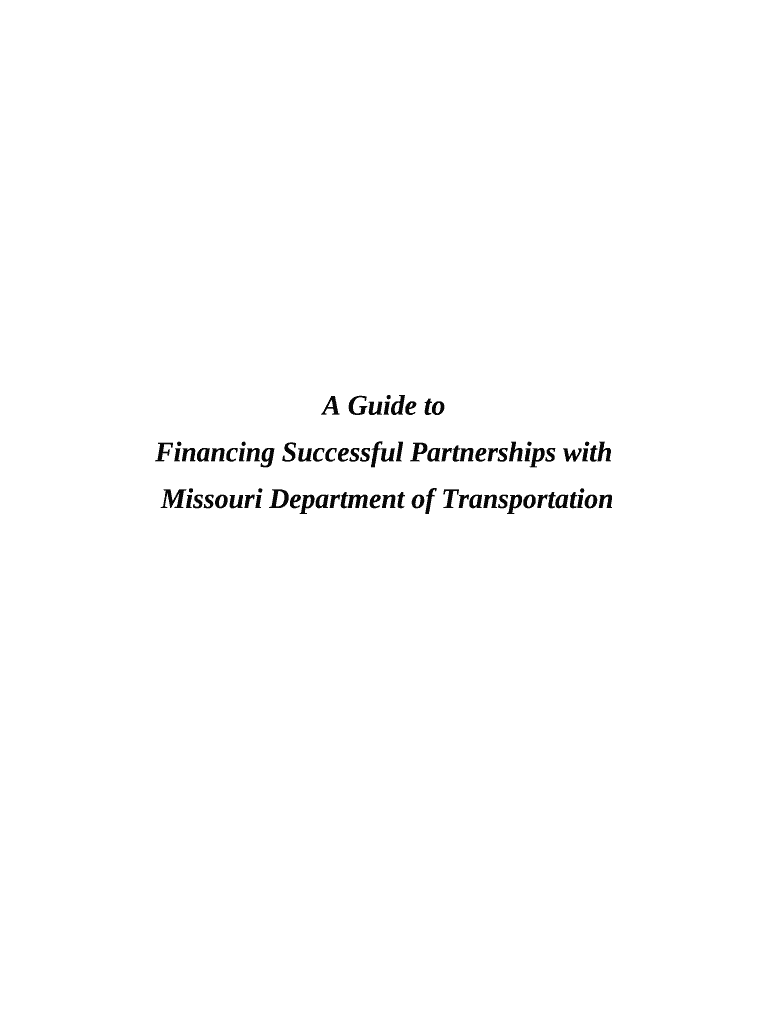 A Guide to
Financing Successful Partnerships with
Missouri Department of Transportation